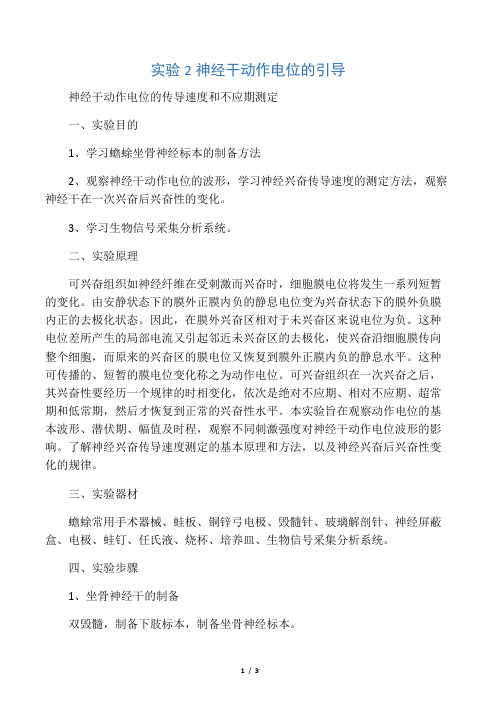 实验 2 神经干动作电位的引导

神经干动作电位的传导速度和不应期测定

一、实验目的

1、学习蟾蜍坐骨神经标本的制备方法

2、观察神经干动作电位的波形，学习神经兴奋传导速度的测定方法，观察神经干在一次兴奋后兴奋性的变化。

3、学习生物信号采集分析系统。

二、实验原理

可兴奋组织如神经纤维在受刺激而兴奋时，细胞膜电位将发生一系列短暂的变化。由安静状态下的膜外正膜内负的静息电位变为兴奋状态下的膜外负膜内正的去极化状态。因此，在膜外兴奋区相对于未兴奋区来说电位为负。这种电位差所产生的局部电流又引起邻近未兴奋区的去极化，使兴奋沿细胞膜传向整个细胞，而原来的兴奋区的膜电位又恢复到膜外正膜内负的静息水平。这种可传播的、短暂的膜电位变化称之为动作电位。可兴奋组织在一次兴奋之后，其兴奋性要经历一个规律的时相变化，依次是绝对不应期、相对不应期、超常期和低常期，然后才恢复到正常的兴奋性水平。本实验旨在观察动作电位的基本波形、潜伏期、幅值及时程，观察不同刺激强度对神经干动作电位波形的影响。了解神经兴奋传导速度测定的基本原理和方法，以及神经兴奋后兴奋性变化的规律。

三、实验器材

蟾蜍常用手术器械、蛙板、铜锌弓电极、毁髓针、玻璃解剖针、神经屏蔽盒、电极、蛙钉、任氏液、烧杯、培养皿、生物信号采集分析系统。

四、实验步骤

1、坐骨神经干的制备

双毁髓，制备下肢标本，制备坐骨神经标本。

1 / 3